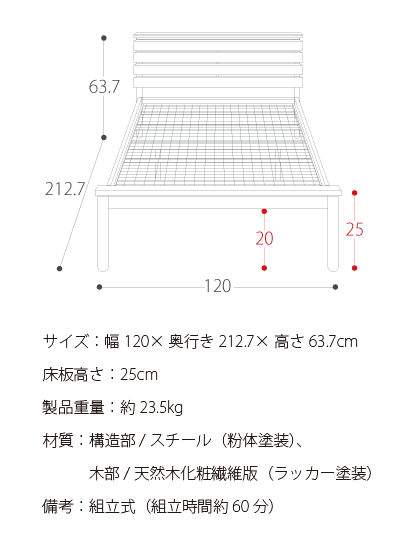 63.7

212.7

20

25

120

サイズ：幅 120× 奥行き 212.7× 高さ 63.7cm

床板高さ：25cm

製品重量：約 23.5kg

材質：構造部 / スチール（粉体塗装）、
木部 / 天然木化粧繊維版（ラッカー塗装）

備考：組立式（組立時間約 60 分）